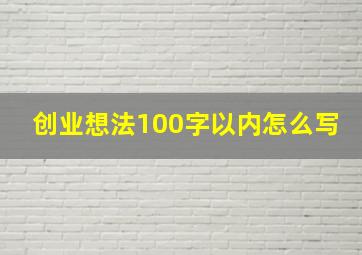 创业想法100字以内怎么写